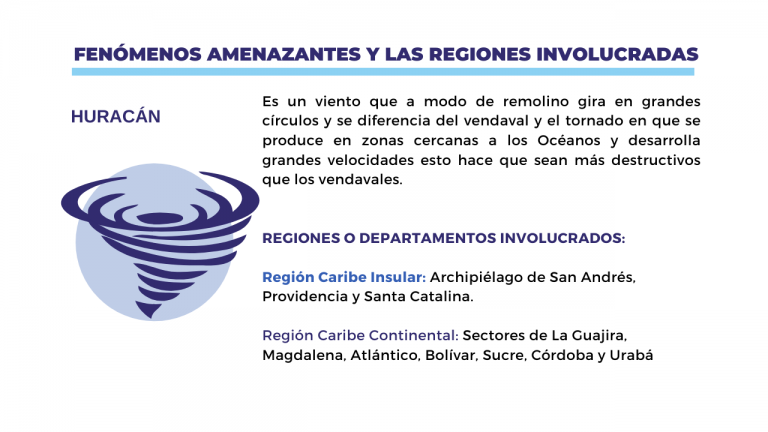 FENÓMENOS AMENAZANTES Y LAS REGIONES INVOLUCRADAS

HURACÁN

Es un viento que a modo de remolino gira en grandes círculos y se diferencia del vendaval y el tornado en que se produce en zonas cercanas a los Océanos y desarrolla grandes velocidades esto hace que sean más destructivos que los vendavales.

REGIONES O DEPARTAMENTOS INVOLUCRADOS:

Región Caribe Insular: Archipiélago de San Andrés, Providencia y Santa Catalina.

Región Caribe Continental: Sectores de La Guajira, Magdalena, Atlántico, Bolívar, Sucre, Córdoba y Urabá